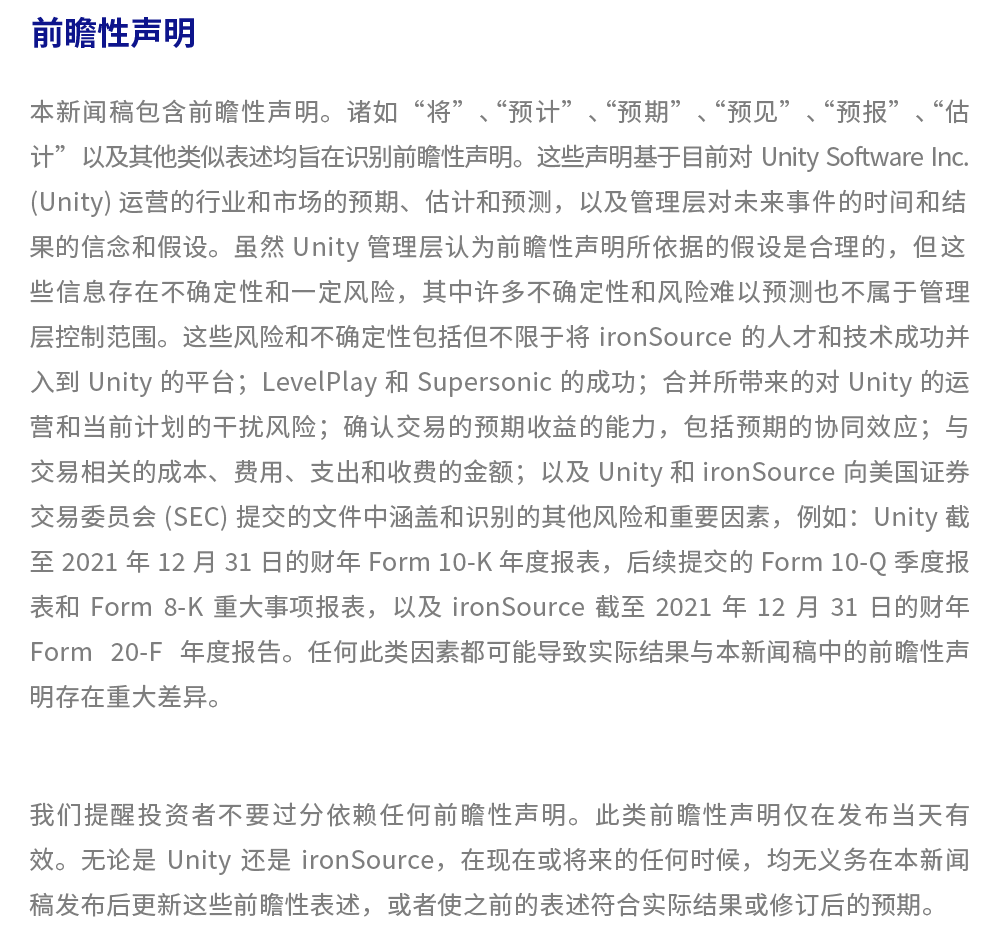 前瞻性声明

本新闻稿包含前瞻性声明。诸如“将”、“预计”、“预期”、“预见”、“预报”、“估计”以及其他类似表述均旨在识别前瞻性声明。这些声明基于目前对 Unity Software Inc. (Unity) 运营的行业和市场的预期、估计和预测，以及管理层对未来事件的时间和结果的信念和假设。虽然 Unity 管理层认为前瞻性声明所依据的假设是合理的，但这些信息存在不确定性和一定风险，其中许多不确定性和风险难以预测也不属于管理层控制范围。这些风险和不确定性包括但不限于将 ironSource 的人才和技术成功并入到 Unity 的平台；LevelPlay 和 Supersonic 的成功；合并所带来的对 Unity 的运营和当前计划的干扰风险；确认交易的预期收益的能力，包括预期的协同效应；与交易相关的成本、费用、支出和收费的金额；以及 Unity 和 ironSource 向美国证券交易委员会 (SEC) 提交的文件中涵盖和识别的其他风险和重要因素，例如：Unity 截至 2021 年 12 月 31 日的财年 Form 10-K 年度报表，后续提交的 Form 10-Q 季度报表和 Form 8-K 重大事项报表，以及 ironSource 截至 2021 年 12 月 31 日的财年 Form 20-F 年度报告。任何此类因素都可能导致实际结果与本新闻稿中的前瞻性声明存在重大差异。

我们提醒投资者不要过分依赖任何前瞻性声明。此类前瞻性声明仅在发布当天有效。无论是 Unity 还是 ironSource，在现在或将来的任何时候，均无义务在本新闻稿发布后更新这些前瞻性表述，或者使之前的表述符合实际结果或修订后的预期。